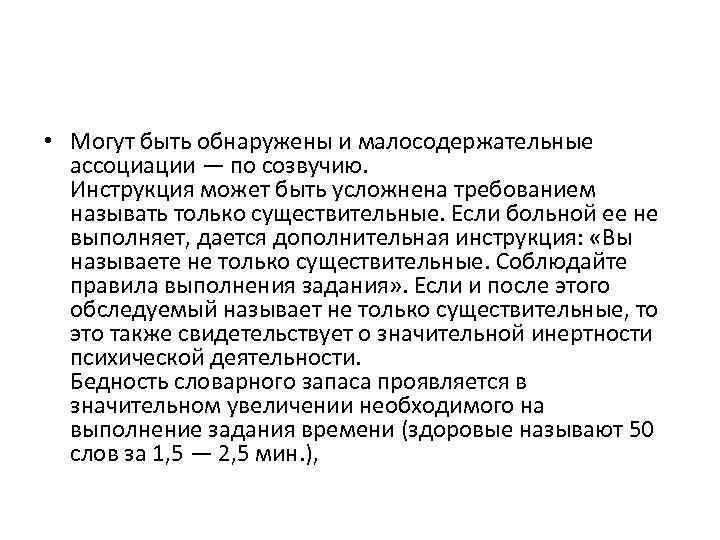 • Могут быть обнаружены и малосодержательные ассоциации — по созвучию.
Инструкция может быть усложнена требованием называть только существительные. Если больной ее не выполняет, дается дополнительная инструкция: «Вы называете не только существительные. Соблюдайте правила выполнения задания». Если и после этого обследуемый называет не только существительные, то это также свидетельствует о значительной инертности психической деятельности.
Бедность словарного запаса проявляется в значительном увеличении необходимого на выполнение задания времени (здоровые называют 50 слов за 1,5 — 2,5 мин.),